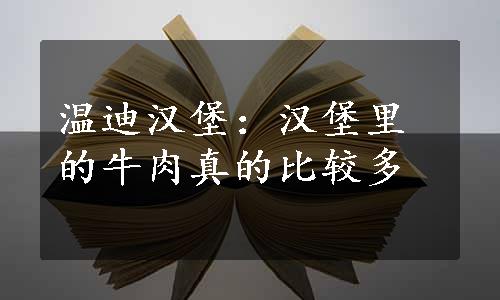 温迪汉堡：汉堡里的牛肉真的比较多